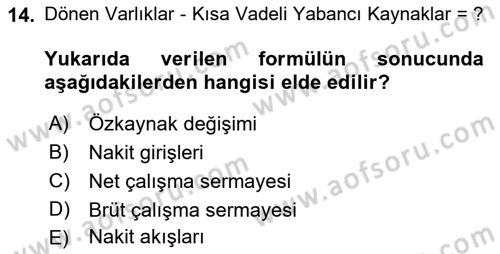 14. Dönen Varlıklar - Kısa Vadeli Yabancı Kaynaklar = ?

Yukarıda verilen formülün sonucunda aşağıdakilerden hangisi elde edilir?

A) Özkaynak değişimi
B) Nakit girişleri
C) Net çalışma sermayesi
D) Brüt çalışma sermayesi
E) Nakit akışları

www.aofsoru.com